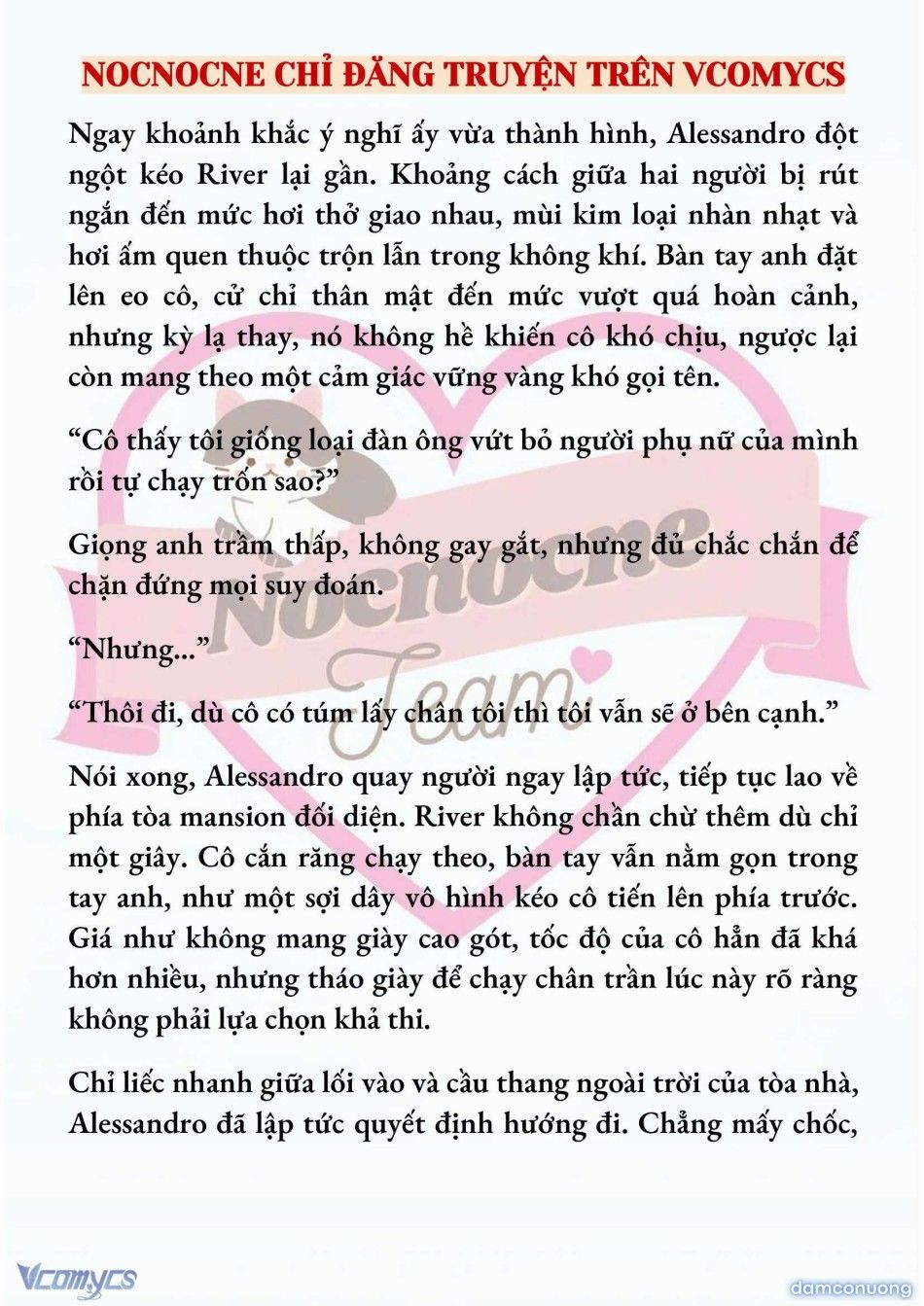 NOCNOCNE CHỈ ĐĂNG TRUYỆN TRÊN VCOMYCS

Ngay khoảnh khắc ý nghĩ ấy vừa thành hình, Alessandro đột ngột kéo River lại gần. Khoảng cách giữa hai người bị rút ngắn đến mức hơi thở giao nhau, mùi kim loại nhàn nhạt và hơi ấm quen thuộc trộn lẫn trong không khí. Bàn tay anh đặt lên eo cô, cử chỉ thân mật đến mức vượt quá hoàn cảnh, nhưng kỳ lạ thay, nó không hề khiến cô khó chịu, ngược lại còn mang theo một cảm giác vững vàng khó gọi tên.

“Cô thấy tôi giống loại đàn ông vứt bỏ người phụ nữ của mình rồi tự chạy trốn sao?”

Giọng anh trầm thấp, không gay gắt, nhưng đủ chắc chắn để chặn đứng mọi suy đoán.

“Nhưng...”

“Thôi đi, dù cô có túm lấy chân tôi thì tôi vẫn sẽ ở bên cạnh.”

Nói xong, Alessandro quay người ngay lập tức, tiếp tục lao về phía tòa mansion đối diện. River không chần chừ thêm dù chỉ một giây. Cô cắn răng chạy theo, bàn tay vẫn nằm gọn trong tay anh, như một sợi dây vô hình kéo cô tiến lên phía trước. Giá như không mang giày cao gót, tốc độ của cô hẳn đã khá hơn nhiều, nhưng tháo giày để chạy chân trần lúc này rõ ràng không phải lựa chọn khả thi.

Chỉ liếc nhanh giữa lối vào và cầu thang ngoài trời của tòa nhà, Alessandro đã lập tức quyết định hướng đi. Chẳng mấy chốc,

Nocnocne Team

Vcomycs

damconuong